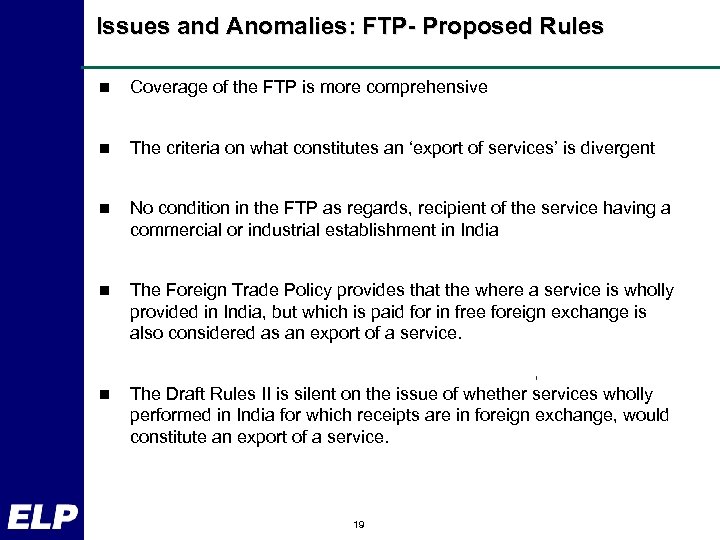 Issues and Anomalies: FTP- Proposed Rules

■ Coverage of the FTP is more comprehensive

■ The criteria on what constitutes an 'export of services' is divergent

■ No condition in the FTP as regards, recipient of the service having a commercial or industrial establishment in India

■ The Foreign Trade Policy provides that the where a service is wholly provided in India, but which is paid for in free foreign exchange is also considered as an export of a service.

■ The Draft Rules II is silent on the issue of whether services wholly performed in India for which receipts are in foreign exchange, would constitute an export of a service.

ELP

19